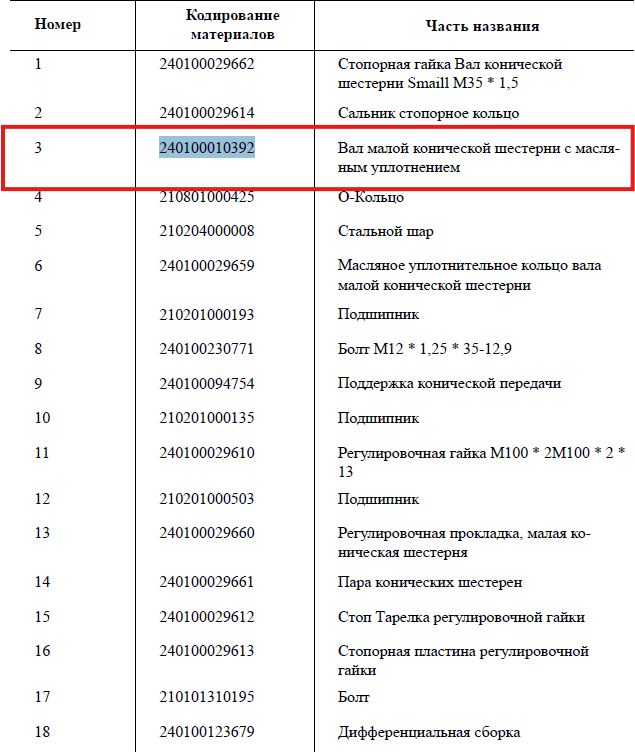 | Номер | Кодирование материалов | Часть названия |
|---|---|---|
| 1 | 240100029662 | Стопорная гайка Вал конической шестерни Smaill M35 * 1,5 |
| 2 | 240100029614 | Сальник стопорное кольцо |
| 3 | 240100010392 | Вал малой конической шестерни с масляным уплотнением |
| 4 | 210801000425 | О-Кольцо |
| 5 | 210204000008 | Стальной шар |
| 6 | 240100029659 | Масляное уплотнительное кольцо вала малой конической шестерни |
| 7 | 210201000193 | Подшипник |
| 8 | 240100230771 | Болт M12 * 1,25 * 35-12,9 |
| 9 | 240100094754 | Поддержка конической передачи |
| 10 | 210201000135 | Подшипник |
| 11 | 240100029610 | Регулировочная гайка M100 * 2M100 * 2 * 13 |
| 12 | 210201000503 | Подшипник |
| 13 | 240100029660 | Регулировочная прокладка, малая коническая шестерня |
| 14 | 240100029661 | Пара конических шестерен |
| 15 | 240100029612 | Стоп Тарелка регулировочной гайки |
| 16 | 240100029613 | Стопорная пластина регулировочной гайки |
| 17 | 210101310195 | Болт |
| 18 | 240100123679 | Дифференциальная сборка |